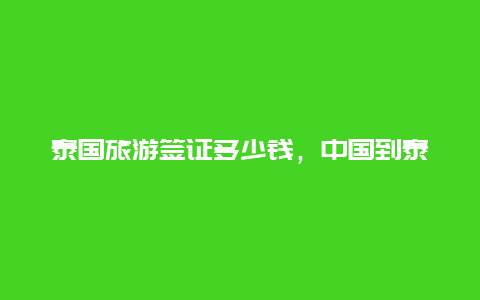 泰国旅游签证多少钱，中国到泰